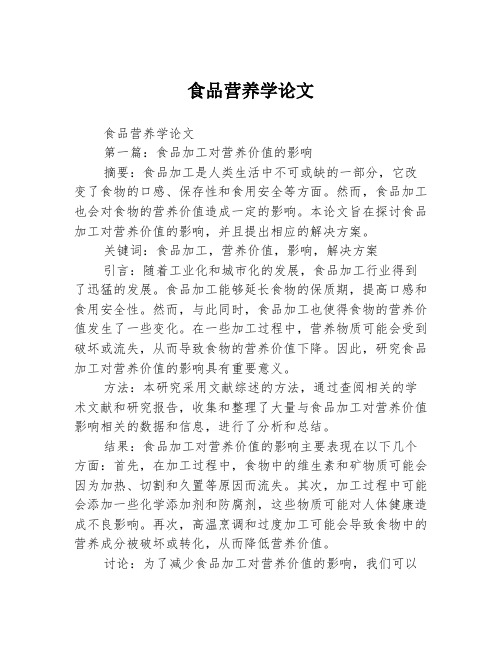 食品营养学论文

食品营养学论文

第一篇：食品加工对营养价值的影响

摘要：食品加工是人类生活中不可或缺的一部分，它改变了食物的口感、保存性和食用安全等方面。然而，食品加工也会对食物的营养价值造成一定的影响。本论文旨在探讨食品加工对营养价值的影响，并且提出相应的解决方案。

关键词：食品加工，营养价值，影响，解决方案

引言：随着工业化和城市化的发展，食品加工行业得到了迅猛的发展。食品加工能够延长食物的保质期，提高口感和食用安全性。然而，与此同时，食品加工也使得食物的营养价值发生了一些变化。在一些加工过程中，营养物质可能会受到破坏或流失，从而导致食物的营养价值下降。因此，研究食品加工对营养价值的影响具有重要意义。

方法：本研究采用文献综述的方法，通过查阅相关的学术文献和研究报告，收集和整理了大量与食品加工对营养价值影响相关的数据和信息，进行了分析和总结。

结果：食品加工对营养价值的影响主要表现在以下几个方面：首先，在加工过程中，食物中的维生素和矿物质可能会因为加热、切割和久置等原因而流失。其次，加工过程中可能会添加一些化学添加剂和防腐剂，这些物质可能对人体健康造成不良影响。再次，高温烹调和过度加工可能会导致食物中的营养成分被破坏或转化，从而降低营养价值。

讨论：为了减少食品加工对营养价值的影响，我们可以